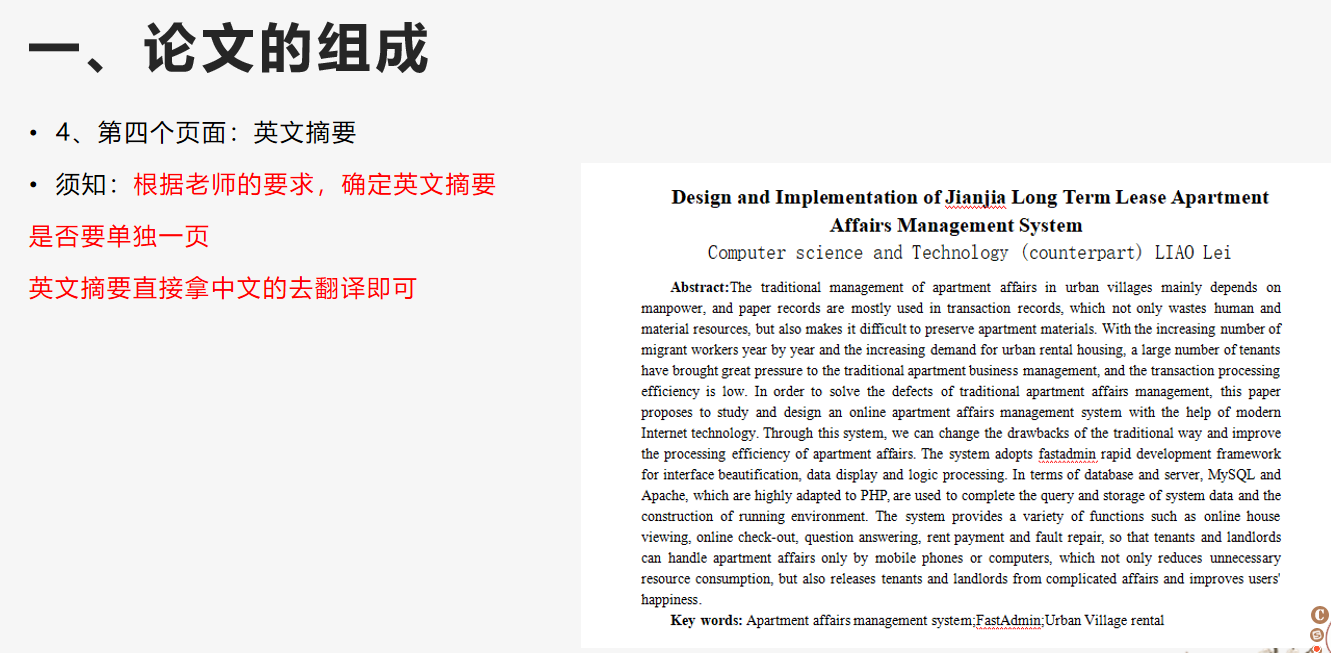 一、论文的组成

• 4、第四个页面：英文摘要

• 须知：根据老师的要求，确定英文摘要是否要单独一页

英文摘要直接拿中文的去翻译即可

Design and Implementation of Jianjia Long Term Lease Apartment Affairs Management System

Computer science and Technology (counterpart) LIAO Lei

Abstract:The traditional management of apartment affairs in urban villages mainly depends on manpower, and paper records are mostly used in transaction records, which not only wastes human and material resources, but also makes it difficult to preserve apartment materials. With the increasing number of migrant workers year by year and the increasing demand for urban rental housing, a large number of tenants have brought great pressure to the traditional apartment business management, and the transaction processing efficiency is low. In order to solve the defects of traditional apartment affairs management, this paper proposes to study and design an online apartment affairs management system with the help of modern Internet technology. Through this system, we can change the drawbacks of the traditional way and improve the processing efficiency of apartment affairs. The system adopts fastadmin rapid development framework for interface beautification, data display and logic processing. In terms of database and server, MySQL and Apache, which are highly adapted to PHP, are used to complete the query and storage of system data and the construction of running environment. The system provides a variety of functions such as online house viewing, online check-out, question answering, rent payment and fault repair, so that tenants and landlords can handle apartment affairs only by mobile phones or computers, which not only reduces unnecessary resource consumption, but also releases tenants and landlords from complicated affairs and improves users' happiness.

Key words: Apartment affairs management system;FastAdmin;Urban Village rental